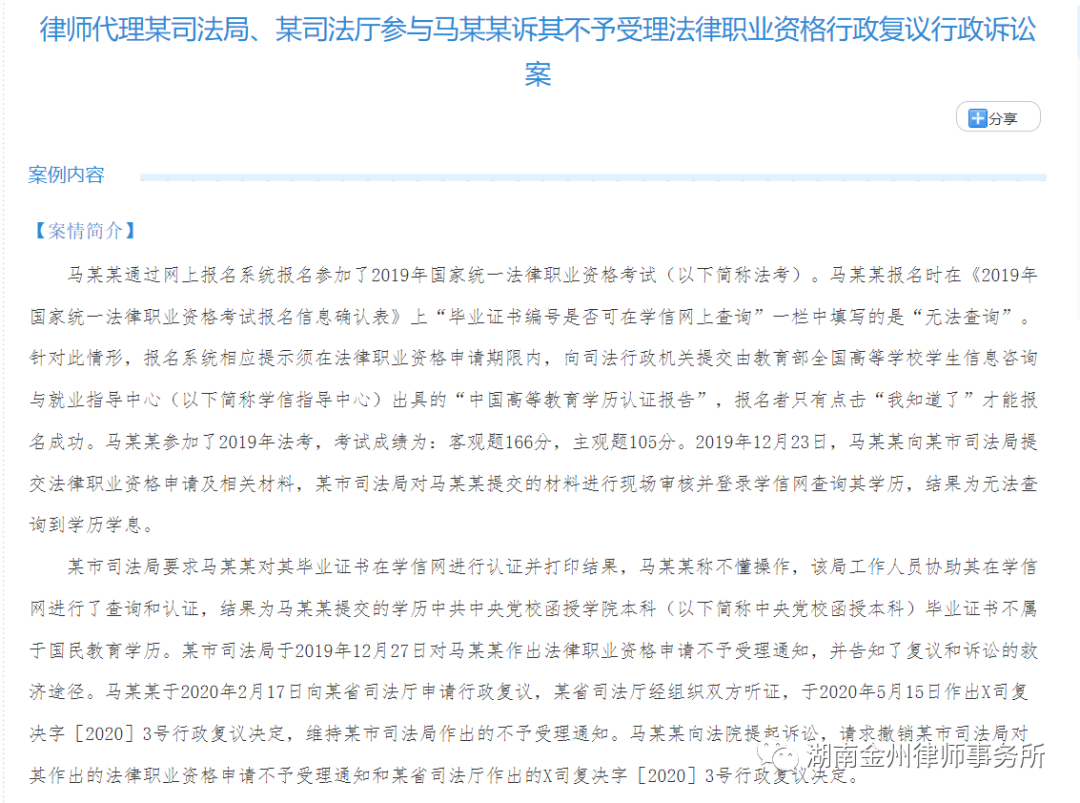 律师代理某司法局、某司法厅参与马某某诉其不予受理法律职业资格行政复议行政诉讼案

分享

案例内容

【案情简介】

马某某通过网上报名系统报名参加了2019年国家统一法律职业资格考试（以下简称法考）。马某某报名时在《2019年国家统一法律职业资格考试报名信息确认表》上“毕业证书编号是否可在学信网上查询”一栏中填写的是“无法查询”。针对此情形，报名系统相应提示须在法律职业资格申请期限内，向司法行政机关提交由教育部全国高等学校学生信息咨询与就业指导中心（以下简称学信指导中心）出具的“中国高等教育学历认证报告”，报名者只有点击“我知道了”才能报名成功。马某某参加了2019年法考，考试成绩为：客观题166分，主观题105分。2019年12月23日，马某某向某市司法局提交法律职业资格申请及相关材料，某市司法局对马某某提交的材料进行现场审核并登录学信网查询其学历，结果为无法查询到学历学息。

某市司法局要求马某某对其毕业证书在学信网进行认证并打印结果，马某某称不懂操作，该局工作人员协助其在学信网进行了查询和认证，结果为马某某提交的学历中共中央党校函授学院本科（以下简称中央党校函授本科）毕业证书不属于国民教育学历。某市司法局于2019年12月27日对马某某作出法律职业资格申请不予受理通知，并告知了复议和诉讼的救济途径。马某某于2020年2月17日向某省司法厅申请行政复议，某省司法厅经组织双方听证，于2020年5月15日作出X司复决字［2020］3号行政复议决定，维持某市司法局作出的不予受理通知。马某某向法院提起诉讼，请求撤销某市司法局对其作出的法律职业资格申请不予受理通知和某省司法厅作出的X司复决字［2020］3号行政复议决定。

湖南金州律师事务所